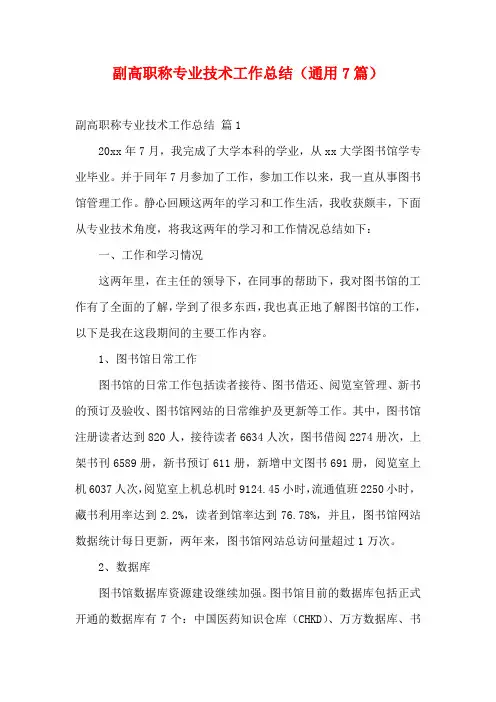 副高职称专业技术工作总结（通用7篇）

副高职称专业技术工作总结 篇1

20xx年7月，我完成了大学本科的学业，从xx大学图书馆学专业毕业。并于同年7月参加了工作，参加工作以来，我一直从事图书馆管理工作。静心回顾这两年的学习和工作生活，我收获颇丰，下面从专业技术角度，将我这两年的学习和工作情况总结如下：

一、工作和学习情况

这两年里，在主任的领导下，在同事的帮助下，我对图书馆的工作有了全面的了解，学到了很多东西，我也真正地了解图书馆的工作，以下是我在这段期间的主要工作内容。

1、图书馆日常工作

图书馆的日常工作包括读者接待、图书借还、阅览室管理、新书的预订及验收、图书馆网站的日常维护及更新等工作。其中，图书馆注册读者达到820人，接待读者6634人次，图书借阅2274册次，上架书刊6589册，新书预订611册，新增中文图书691册，阅览室上机6037人次，阅览室上机总机时9124.45小时，流通值班2250小时，藏书利用率达到2.2%，读者到馆率达到76.78%，并且，图书馆网站数据统计每日更新，两年来，图书馆网站总访问量超过1万次。

2、数据库

图书馆数据库资源建设继续加强。图书馆目前的数据库包括正式开通的数据库有7个：中国医药知识仓库（CHKD）、万方数据库、书